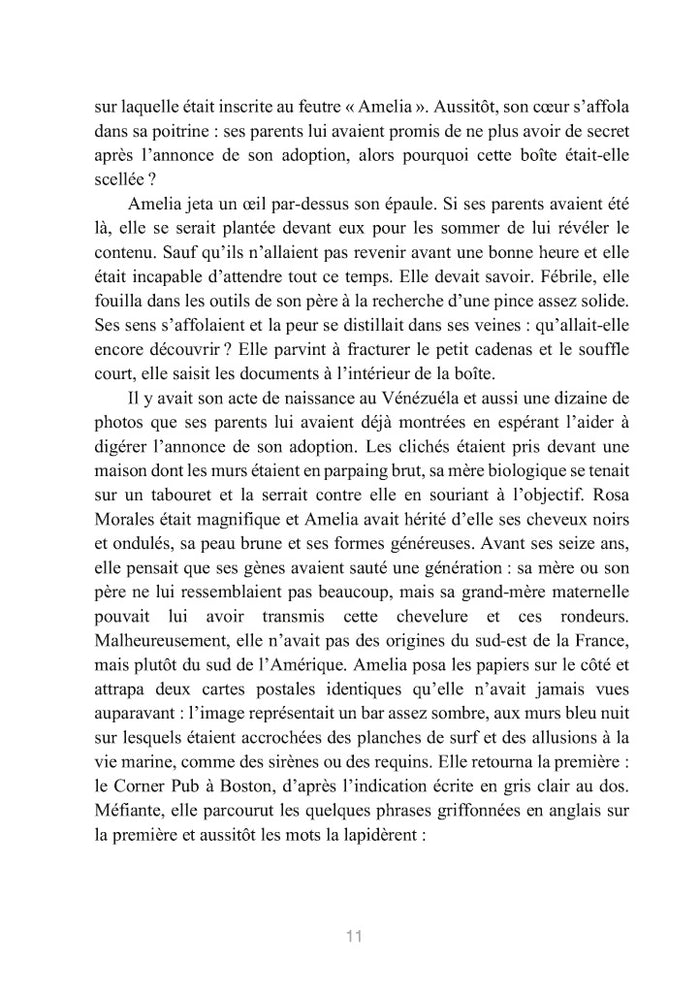 sur laquelle était inscrite au feutre « Amelia ». Aussitôt, son cœur s'affola dans sa poitrine : ses parents lui avaient promis de ne plus avoir de secret après l'annonce de son adoption, alors pourquoi cette boîte était-elle scellée ?

Amelia jeta un œil par-dessus son épaule. Si ses parents avaient été là, elle se serait plantée devant eux pour les sommer de lui révéler le contenu. Sauf qu'ils n'allaient pas revenir avant une bonne heure et elle était incapable d'attendre tout ce temps. Elle devait savoir. Fébrile, elle fouilla dans les outils de son père à la recherche d'une pince assez solide. Ses sens s'affolaient et la peur se distillait dans ses veines : qu'allait-elle encore découvrir ? Elle parvint à fracturer le petit cadenas et le souffle court, elle saisit les documents à l'intérieur de la boîte.

Il y avait son acte de naissance au Vénézuéla et aussi une dizaine de photos que ses parents lui avaient déjà montrées en espérant l'aider à digérer l'annonce de son adoption. Les clichés étaient pris devant une maison dont les murs étaient en parpaing brut, sa mère biologique se tenait sur un tabouret et la serrait contre elle en souriant à l'objectif. Rosa Morales était magnifique et Amelia avait hérité d'elle ses cheveux noirs et ondulés, sa peau brune et ses formes généreuses. Avant ses seize ans, elle pensait que ses gènes avaient sauté une génération : sa mère ou son père ne lui ressemblaient pas beaucoup, mais sa grand-mère maternelle pouvait lui avoir transmis cette chevelure et ces rondeurs. Malheureusement, elle n'avait pas des origines du sud-est de la France, mais plutôt du sud de l'Amérique. Amelia posa les papiers sur le côté et attrapa deux cartes postales identiques qu'elle n'avait jamais vues auparavant : l'image représentait un bar assez sombre, aux murs bleu nuit sur lesquels étaient accrochées des planches de surf et des allusions à la vie marine, comme des sirènes ou des requins. Elle retourna la première : le Corner Pub à Boston, d'après l'indication écrite en gris clair au dos. Méfiante, elle parcourut les quelques phrases griffonnées en anglais sur la première et aussitôt les mots la lapidèrent :

11